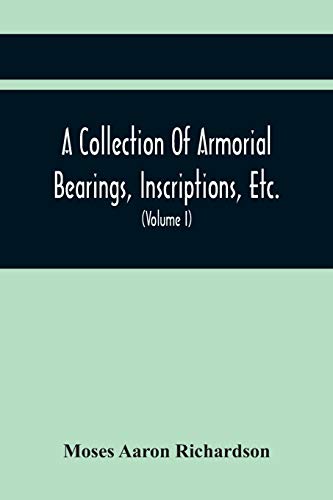 A Collection Of Armorial Bearings, Inscriptions, Etc.

(Volume I)

Moses Aaron Richardson